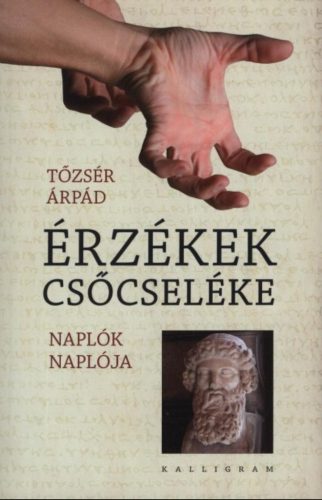 TŐZSÉR ÁRPÁD

ÉRZÉKEK CSŐCSELÉKE

NAPLÓK NAPLÓJA

KALLIGRAM